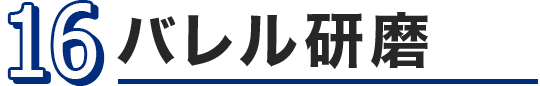 16 バレル研磨